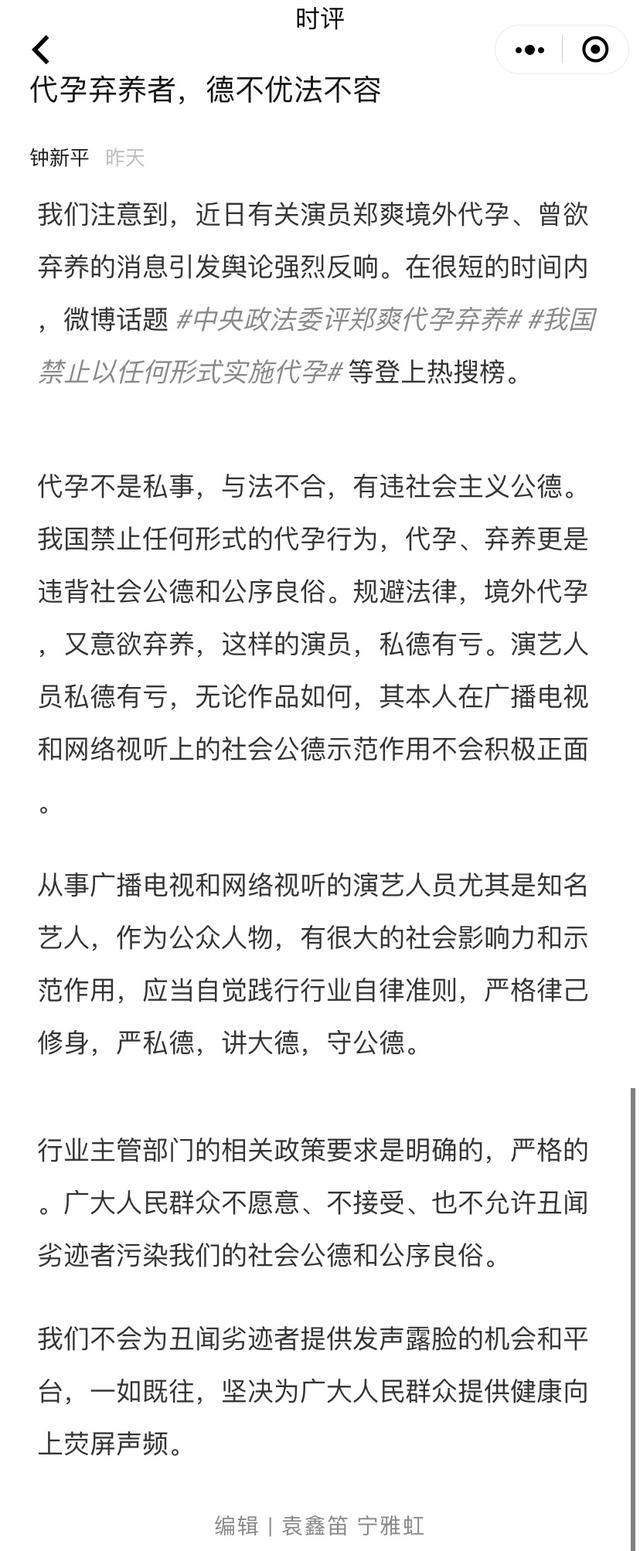 时评

代孕弃养者，德不优法不容

钟新平 昨天

我们注意到，近日有关演员郑爽境外代孕、曾欲弃养的消息引发舆论强烈反响。在很短的时间内，微博话题 #中央政法委评郑爽代孕弃养# #我国禁止以任何形式实施代孕# 等登上热搜榜。

代孕不是私事，与法不合，有违社会主义公德。我国禁止任何形式的代孕行为，代孕、弃养更是违背社会公德和公序良俗。规避法律，境外代孕，又意欲弃养，这样的演员，私德有亏。演艺人员私德有亏，无论作品如何，其本人在广播电视和网络视听上的社会公德示范作用不会积极正面。

从事广播电视和网络视听的演艺人员尤其是知名艺人，作为公众人物，有很大的社会影响力和示范作用，应当自觉践行行业自律准则，严格律己修身，严私德，讲大德，守公德。

行业主管部门的相关政策要求是明确的，严格的。广大人民群众不愿意、不接受、也不允许丑闻劣迹者污染我们的社会公德和公序良俗。

我们不会为丑闻劣迹者提供发声露脸的机会和平台，一如既往，坚决为广大人民群众提供健康向上荧屏声频。

编辑 | 袁鑫笛 宁雅虹